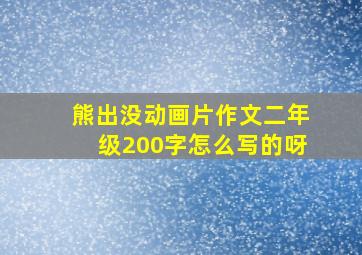 熊出没动画片作文二年级200字怎么写的呀